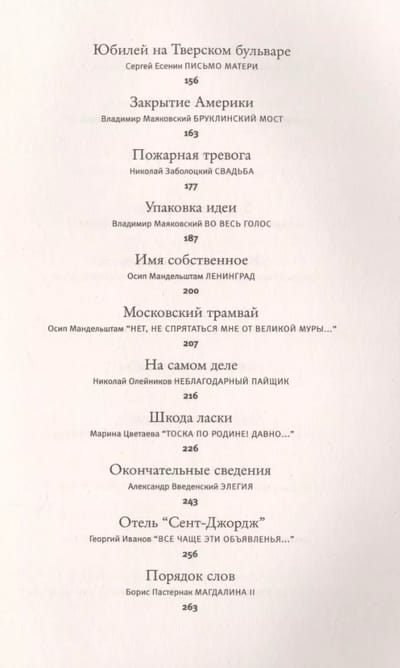 Юбилей на Тверском бульваре
Сергей Есенин ПИСЬМО МАТЕРИ
156

Закрытие Америки
Владимир Маяковский БРУКЛИНСКИЙ МОСТ
163

Пожарная тревога
Николай Заболоцкий СВАДЬБА
177

Упаковка идеи
Владимир Маяковский ВО ВЕСЬ ГОЛОС
187

Имя собственное
Осип Мандельштам ЛЕНИНГРАД
200

Московский трамвай
Осип Мандельштам "НЕТ, НЕ СПРЯТАТЬСЯ МНЕ ОТ ВЕЛИКОЙ МУРЫ..."
207

На самом деле
Николай Олейников НЕБЛАГОДАРНЫЙ ПАЙЩИК
216

Шкода ласки
Марина Цветаева "ТОСКА ПО РОДИНЕ! ДАВНО..."
226

Окончательные сведения
Александр Введенский ЭЛЕГИЯ
243

Отель "Сент-Джордж"
Георгий Иванов "ВСЕ ЧАЩЕ ЭТИ ОБЪЯВЛЕНЬЯ..."
256

Порядок слов
Борис Пастернак МАГДАЛИНА II
263